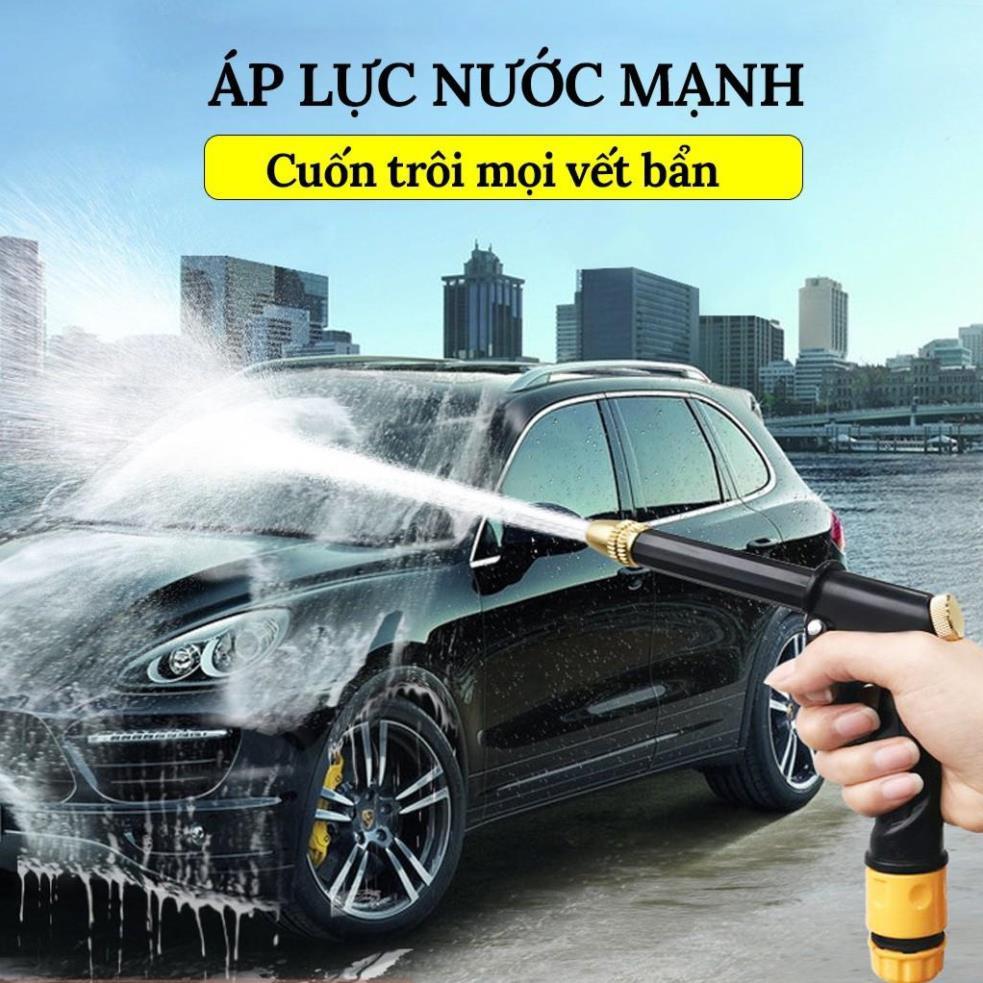 ÁP LỰC NƯỚC MẠNH

Cuốn trôi mọi vết bẩn